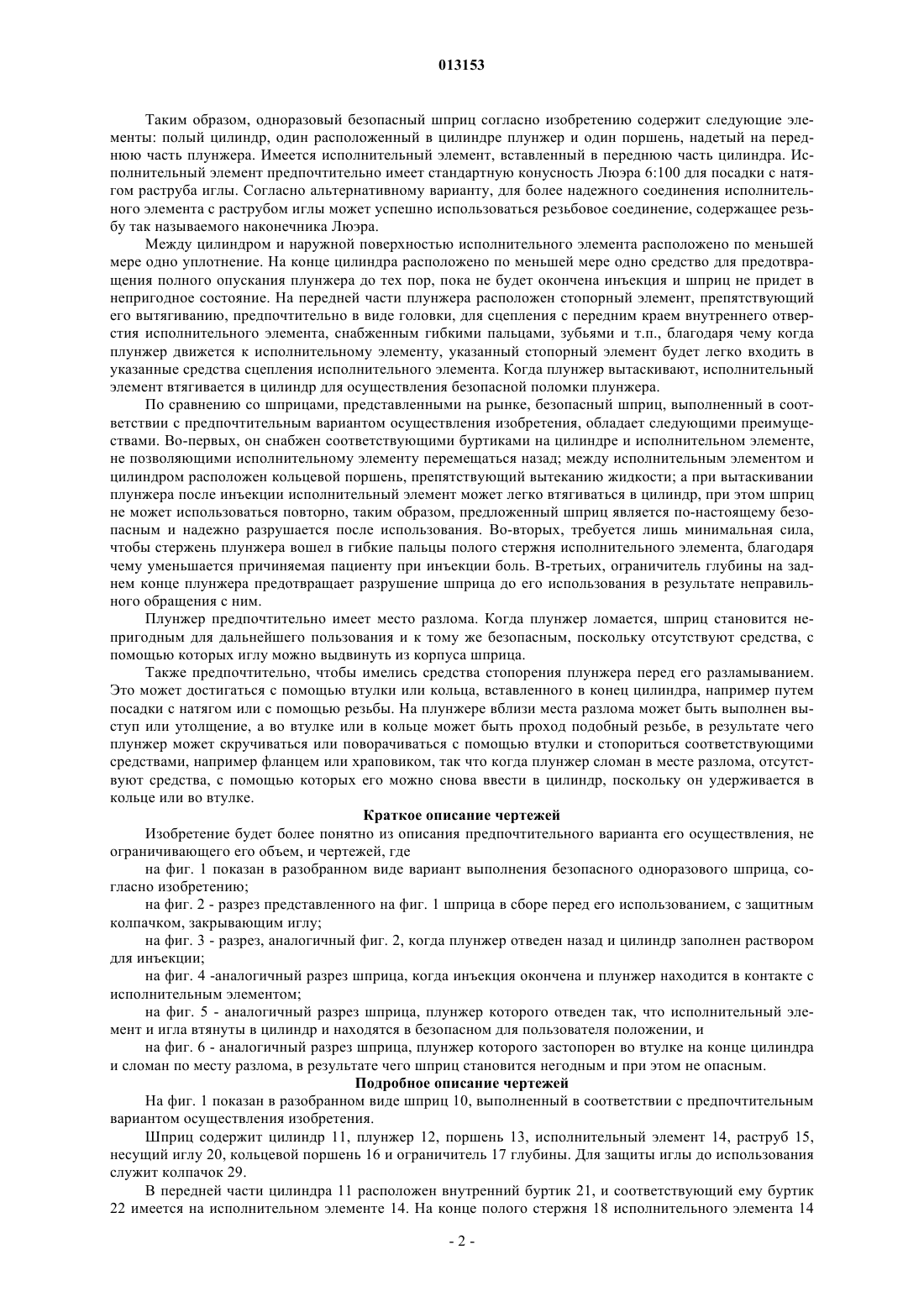 013153

Таким образом, одноразовый безопасный шприц согласно изобретению содержит следующие элементы: полый цилиндр, один расположенный в цилиндре плунжер и один поршень, надетый на переднюю часть плунжера. Имеется исполнительный элемент, вставленный в переднюю часть цилиндра. Исполнительный элемент предпочтительно имеет стандартную конусность Люэра 6:100 для посадки с натягом раструба иглы. Согласно альтернативному варианту, для более надежного соединения исполнительного элемента с раструбом иглы может успешно использоваться резьбовое соединение, содержащее резьбу так называемого наконечника Люэра.

Между цилиндром и наружной поверхностью исполнительного элемента расположено по меньшей мере одно уплотнение. На конце цилиндра расположено по меньшей мере одно средство для предотвращения полного опускания плунжера до тех пор, пока не будет окончена инъекция и шприц не придет в непригодное состояние. На передней части плунжера расположен стопорный элемент, препятствующий его вытягиванию, предпочтительно в виде головки, для сцепления с передним краем внутреннего отверстия исполнительного элемента, снабженным гибкими пальцами, зубьями и т.п., благодаря чему когда плунжер движется к исполнительному элементу, указанный стопорный элемент будет легко входить в указанные средства сцепления исполнительного элемента. Когда плунжер вытаскивают, исполнительный элемент втягивается в цилиндр для осуществления безопасной поломки плунжера.

По сравнению со шприцами, представленными на рынке, безопасный шприц, выполненный в соответствии с предпочтительным вариантом осуществления изобретения, обладает следующими преимуществами. Во-первых, он снабжен соответствующими буртиками на цилиндре и исполнительном элементе, не позволяющими исполнительному элементу перемещаться назад; между исполнительным элементом и цилиндром расположен кольцевой поршень, препятствующий вытеканию жидкости; а при вытаскивании плунжера после инъекции исполнительный элемент может легко втягиваться в цилиндр, при этом шприц не может использоваться повторно, таким образом, предложенный шприц является по-настоящему безопасным и надежно разрушается после использования. Во-вторых, требуется лишь минимальная сила, чтобы стержень плунжера вошел в гибкие пальцы полого стержня исполнительного элемента, благодаря чему уменьшается причиняемая пациенту при инъекции боль. В-третьих, ограничитель глубины на заднем конце плунжера предотвращает разрушение шприца до его использования в результате неправильного обращения с ним.

Плунжер предпочтительно имеет место разлома. Когда плунжер ломается, шприц становится непригодным для дальнейшего пользования и к тому же безопасным, поскольку отсутствуют средства, с помощью которых иглу можно выдвинуть из корпуса шприца.

Также предпочтительно, чтобы имелись средства стопорения плунжера перед его разламыванием. Это может достигаться с помощью втулки или кольца, вставленного в конец цилиндра, например путем посадки с натягом или с помощью резьбы. На плунжере вблизи места разлома может быть выполнен выступ или утолщение, а во втулке или в кольце может быть проход подобный резьбе, в результате чего плунжер может скручиваться или поворачиваться с помощью втулки и стопориться соответствующими средствами, например фланцем или храповиком, так что когда плунжер сломан в месте разлома, отсутствуют средства, с помощью которых его можно снова ввести в цилиндр, поскольку он удерживается в кольце или во втулке.

Краткое описание чертежей

Изобретение будет более понятно из описания предпочтительного варианта его осуществления, не ограничивающего его объем, и чертежей, где

на фиг. 1 показан в разобранном виде вариант выполнения безопасного одноразового шприца, согласно изобретению;

на фиг. 2 - разрез представленного на фиг. 1 шприца в сборе перед его использованием, с защитным колпачком, закрывающим иглу;

на фиг. 3 - разрез, аналогичный фиг. 2, когда плунжер отведен назад и цилиндр заполнен раствором для инъекции;

на фиг. 4 -аналогичный разрез шприца, когда инъекция окончена и плунжер находится в контакте с исполнительным элементом;

на фиг. 5 - аналогичный разрез шприца, плунжер которого отведен так, что исполнительный элемент и игла втянуты в цилиндр и находятся в безопасном для пользователя положении, и

на фиг. 6 - аналогичный разрез шприца, плунжер которого застопорен во втулке на конце цилиндра и сломан по месту разлома, в результате чего шприц становится негодным и при этом не опасным.

Подробное описание чертежей

На фиг. 1 показан в разобранном виде шприц 10, выполненный в соответствии с предпочтительным вариантом осуществления изобретения.

Шприц содержит цилиндр 11, плунжер 12, поршень 13, исполнительный элемент 14, раструб 15, несущий иглу 20, кольцевой поршень 16 и ограничитель 17 глубины. Для защиты иглы до использования служит колпачок 29.

В передней части цилиндра 11 расположен внутренний буртик 21, и соответствующий ему буртик 22 имеется на исполнительном элементе 14. На конце полого стержня 18 исполнительного элемента 14

- 2 -